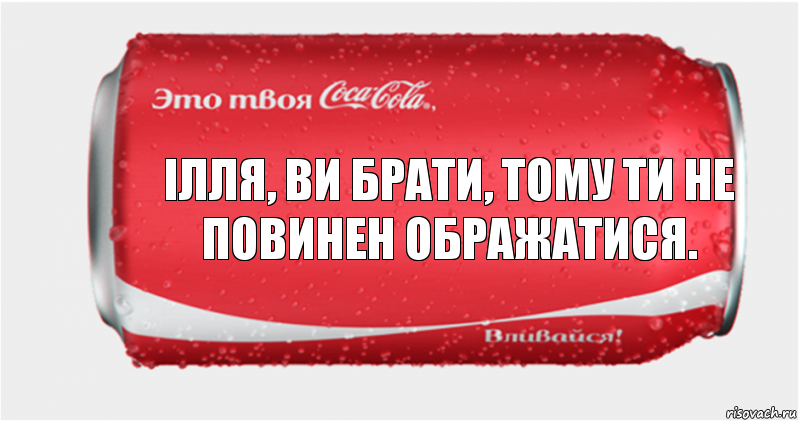 Это твоя Coca-Cola,

ІЛЛЯ, ВИ БРАТИ, ТОМУ ТИ НЕ ПОВИНЕН ОБРАЖАТИСЯ.

Вливайся!

risovach.ru